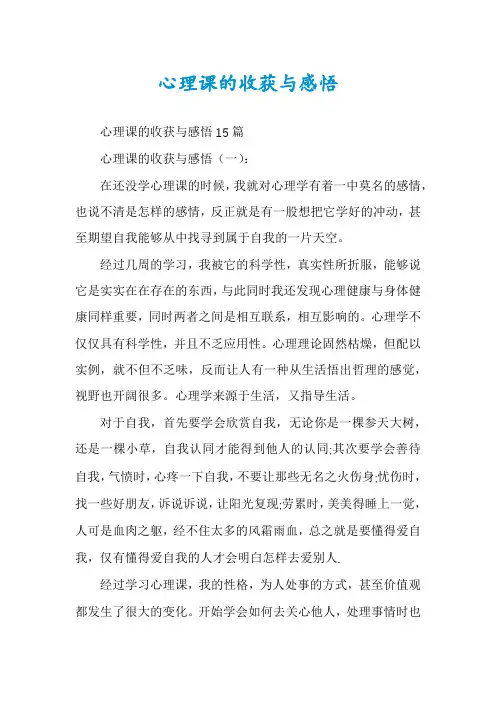 心理课的收获与感悟

心理课的收获与感悟15篇

心理课的收获与感悟（一）：

在还没学心理课的时候，我就对心理学有着一中莫名的感情，也说不清是怎样的感情，反正就是有一股想把它学好的冲动，甚至期望自我能够从中找寻到属于自我的一片天空。

经过几周的学习，我被它的科学性，真实性所折服，能够说它是实实在在存在的东西，与此同时我还发现心理健康与身体健康同样重要，同时两者之间是相互联系，相互影响的。心理学不仅仅具有科学性，并且不乏应用性。心理理论固然枯燥，但配以实例，就不但不乏味，反而让人有一种从生活悟出哲理的感觉，视野也开阔很多。心理学来源于生活，又指导生活。

对于自我，首先要学会欣赏自我，无论你是一棵参天大树，还是一棵小草，自我认同才能得到他人的认同;其次要学会善待自我，气愤时，心疼一下自我，不要让那些无名之火伤身;忧伤时，找一些好朋友，诉说诉说，让阳光复现;劳累时，美美得睡上一觉，人可是血肉之躯，经不住太多的风霜雨血，总之就是要懂得爱自我，仅有懂得爱自我的人才会明白怎样去爱别人.

经过学习心理课，我的性格，为人处事的方式，甚至价值观都发生了很大的变化。开始学会如何去关心他人，处理事情时也